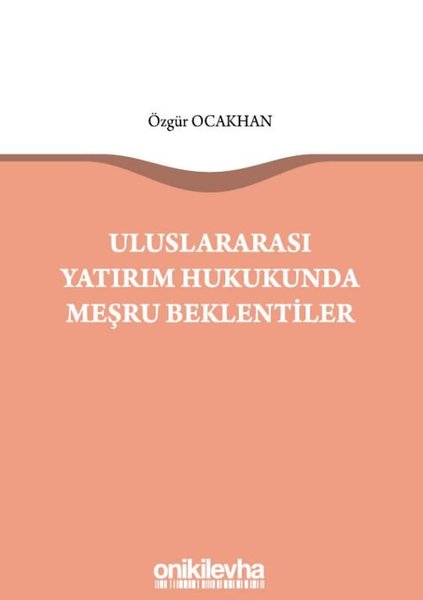 Özgür OCAKHAN

ULUSLARARASI
YATIRIM HUKUKUNDA
MEŞRU BEKLENTİLER

onikilevha